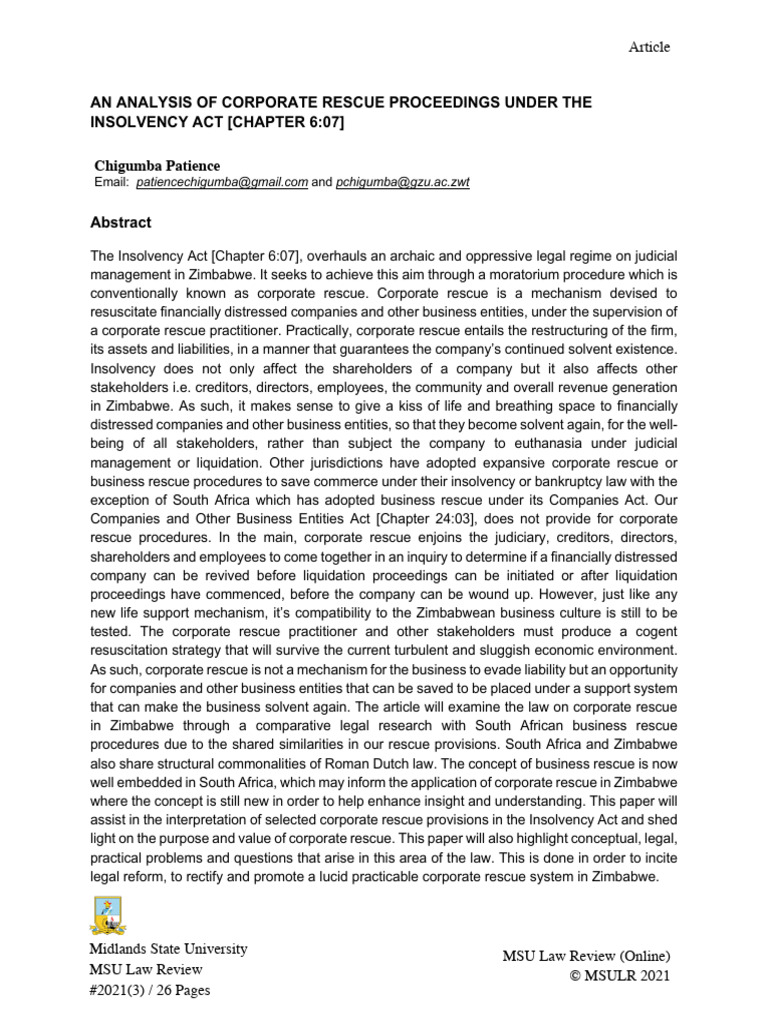 Article

AN ANALYSIS OF CORPORATE RESCUE PROCEEDINGS UNDER THE INSOLVENCY ACT [CHAPTER 6:07]

Chigumba Patience
Email: patiencechigumba@gmail.com and pchigumba@gzu.ac.zwt

Abstract

The Insolvency Act [Chapter 6:07], overhauls an archaic and oppressive legal regime on judicial management in Zimbabwe. It seeks to achieve this aim through a moratorium procedure which is conventionally known as corporate rescue. Corporate rescue is a mechanism devised to resuscitate financially distressed companies and other business entities, under the supervision of a corporate rescue practitioner. Practically, corporate rescue entails the restructuring of the firm, its assets and liabilities, in a manner that guarantees the company's continued solvent existence. Insolvency does not only affect the shareholders of a company but it also affects other stakeholders i.e. creditors, directors, employees, the community and overall revenue generation in Zimbabwe. As such, it makes sense to give a kiss of life and breathing space to financially distressed companies and other business entities, so that they become solvent again, for the well-being of all stakeholders, rather than subject the company to euthanasia under judicial management or liquidation. Other jurisdictions have adopted expansive corporate rescue or business rescue procedures to save commerce under their insolvency or bankruptcy law with the exception of South Africa which has adopted business rescue under its Companies Act. Our Companies and Other Business Entities Act [Chapter 24:03], does not provide for corporate rescue procedures. In the main, corporate rescue enjoins the judiciary, creditors, directors, shareholders and employees to come together in an inquiry to determine if a financially distressed company can be revived before liquidation proceedings can be initiated or after liquidation proceedings have commenced, before the company can be wound up. However, just like any new life support mechanism, it's compatibility to the Zimbabwean business culture is still to be tested. The corporate rescue practitioner and other stakeholders must produce a cogent resuscitation strategy that will survive the current turbulent and sluggish economic environment. As such, corporate rescue is not a mechanism for the business to evade liability but an opportunity for companies and other business entities that can be saved to be placed under a support system that can make the business solvent again. The article will examine the law on corporate rescue in Zimbabwe through a comparative legal research with South African business rescue procedures due to the shared similarities in our rescue provisions. South Africa and Zimbabwe also share structural commonalities of Roman Dutch law. The concept of business rescue is now well embedded in South Africa, which may inform the application of corporate rescue in Zimbabwe where the concept is still new in order to help enhance insight and understanding. This paper will assist in the interpretation of selected corporate rescue provisions in the Insolvency Act and shed light on the purpose and value of corporate rescue. This paper will also highlight conceptual, legal, practical problems and questions that arise in this area of the law. This is done in order to incite legal reform, to rectify and promote a lucid practicable corporate rescue system in Zimbabwe.

Midlands State University
MSU Law Review
#2021(3) / 26 Pages

MSU Law Review (Online)
© MSULR 2021